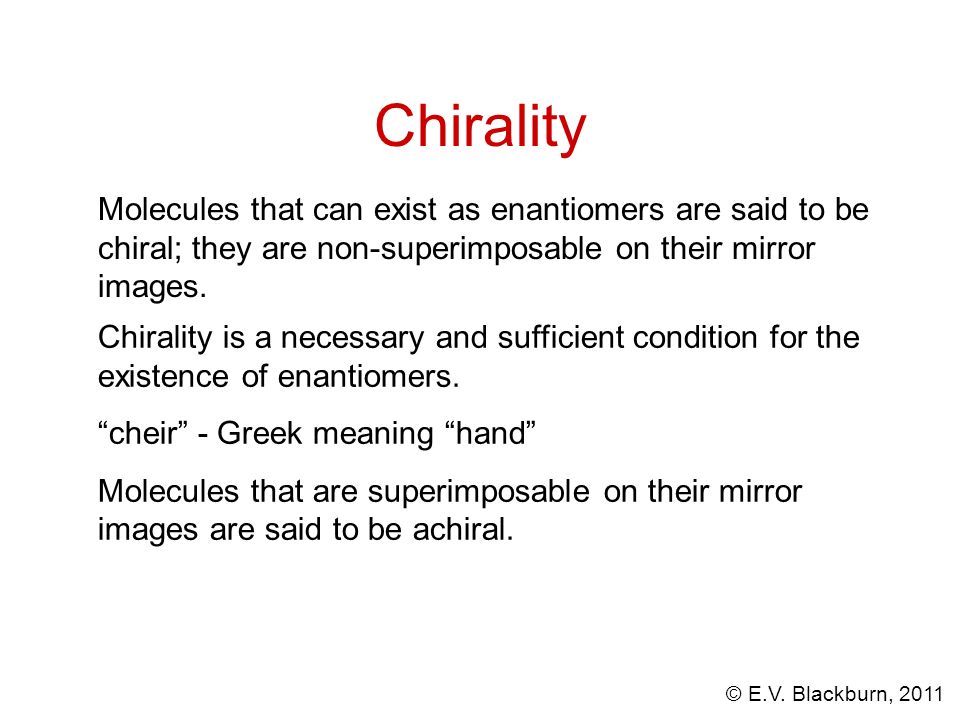 Chirality

Molecules that can exist as enantiomers are said to be chiral; they are non-superimposable on their mirror images.

Chirality is a necessary and sufficient condition for the existence of enantiomers.

“cheir” - Greek meaning “hand”

Molecules that are superimposable on their mirror images are said to be achiral.

© E.V. Blackburn, 2011